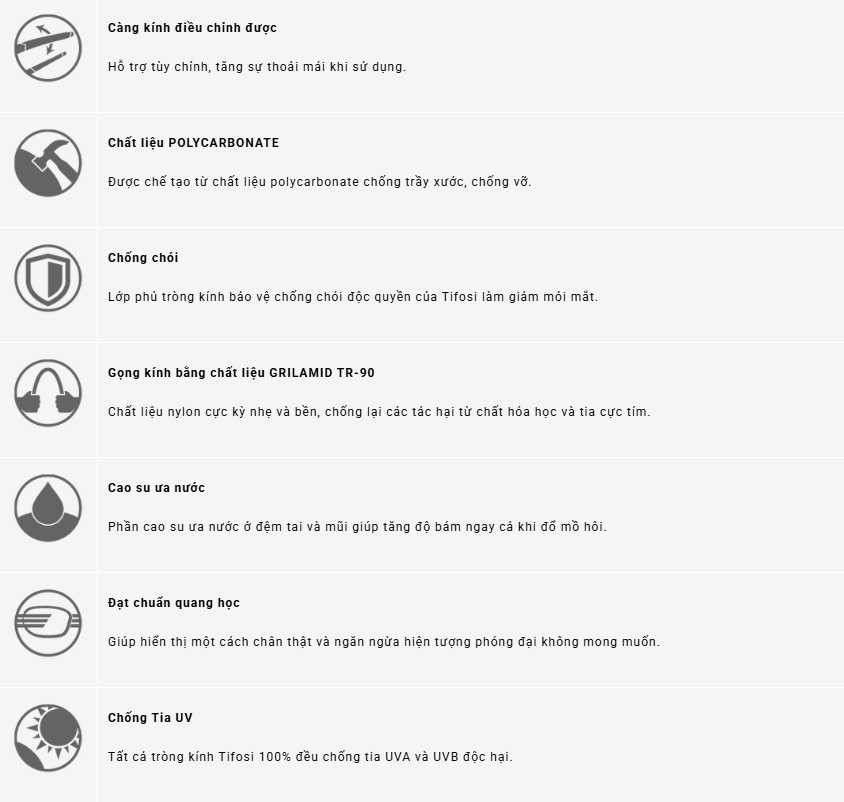 Càng kính điều chỉnh được

Hỗ trợ tùy chỉnh, tăng sự thoải mái khi sử dụng.

Chất liệu POLYCARBONATE

Được chế tạo từ chất liệu polycarbonate chống trầy xước, chống vỡ.

Chống chói

Lớp phủ tròng kính bảo vệ chống chói độc quyền của Tifosi làm giảm mỏi mắt.

Gọng kính bằng chất liệu GRILAMID TR-90

Chất liệu nylon cực kỳ nhẹ và bền, chống lại các tác hại từ chất hóa học và tia cực tím.

Cao su ưa nước

Phần cao su ưa nước ở đệm tai và mũi giúp tăng độ bám ngay cả khi đổ mồ hôi.

Đạt chuẩn quang học

Giúp hiển thị một cách chân thật và ngăn ngừa hiện tượng phóng đại không mong muốn.

Chống Tia UV

Tất cả tròng kính Tifosi 100% đều chống tia UVA và UVB độc hại.